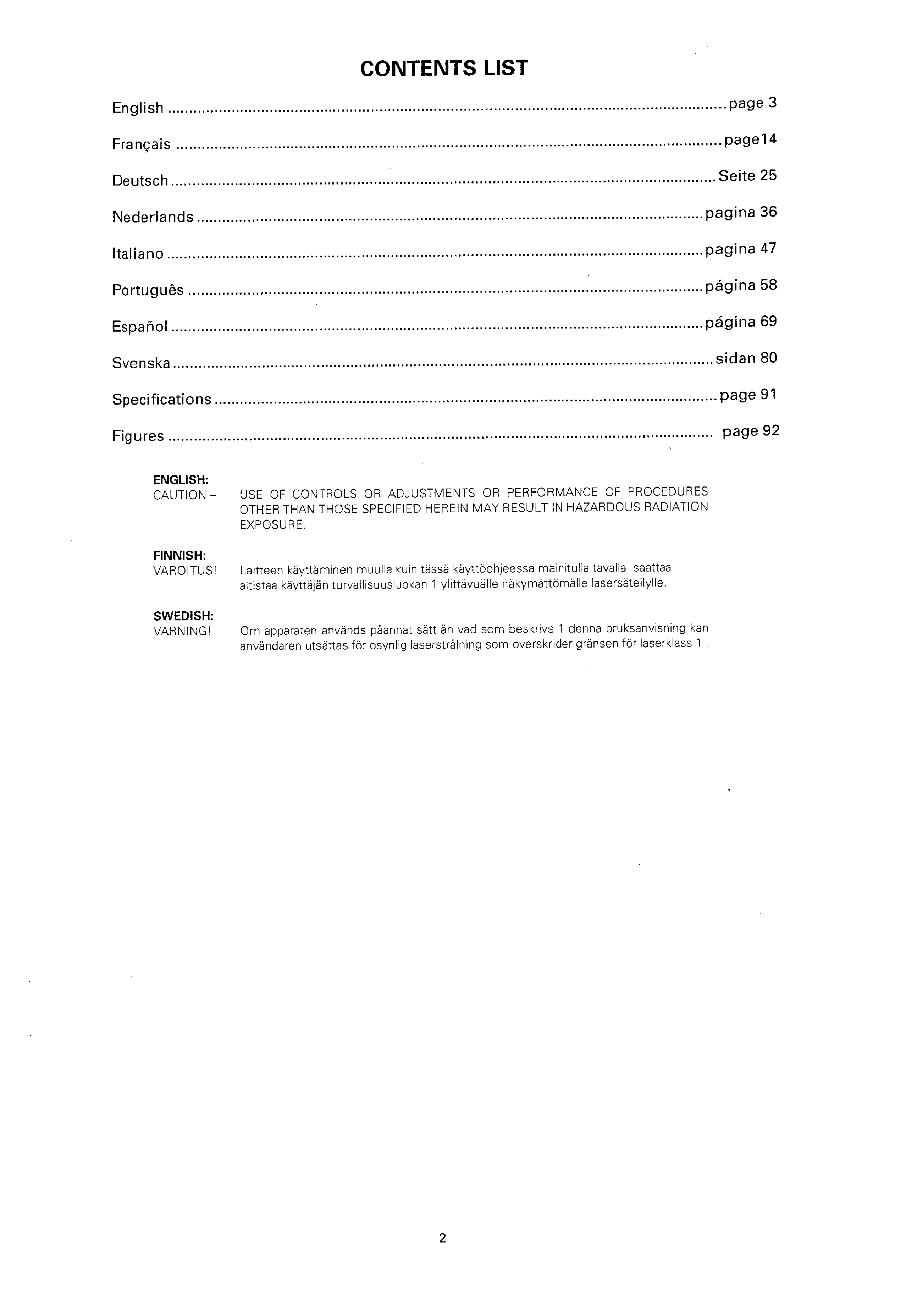 CONTENTS LIST

English .......... page 3

Français .......... page14

Deutsch .......... Seite 25

Nederlands .......... pagina 36

Italiano .......... pagina 47

Português .......... página 58

Español .......... página 69

Svenska .......... sidan 80

Specifications .......... page 91

Figures .......... page 92

ENGLISH:
CAUTION – USE OF CONTROLS OR ADJUSTMENTS OR PERFORMANCE OF PROCEDURES OTHER THAN THOSE SPECIFIED HEREIN MAY RESULT IN HAZARDOUS RADIATION EXPOSURE.

FINNISH:
VAROITUS! Laitteen käyttäminen muulla kuin tässä käyttöohjeessa mainitulla tavalla saattaa altistaa käyttäjän turvallisuusluokan 1 ylittävuälle näkymättömälle lasersäteilylle.

SWEDISH:
VARNING! Om apparaten används påannat sätt än vad som beskrivs 1 denna bruksanvisning kan användaren utsättas för osynlig laserstrålning som overskrider gränsen för laserklass 1 .

2